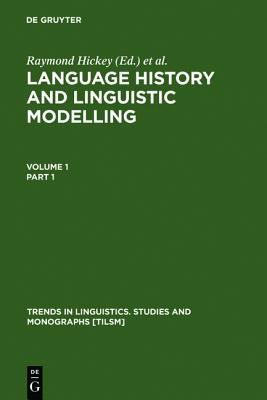 DE GRUYTER

Raymond Hickey (Ed.) et al.

LANGUAGE HISTORY AND LINGUISTIC MODELLING

VOLUME 1
PART 1

TRENDS IN LINGUISTICS. STUDIES AND MONOGRAPHS [TILSM]

DE
G